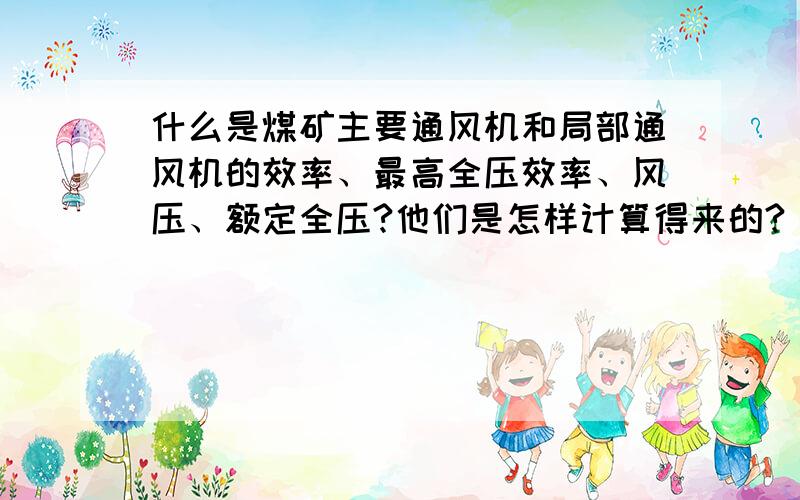 什么是煤矿主要通风机和局部通风机的效率、最高全压效率、风压、额定全压?他们是怎样计算得来的?